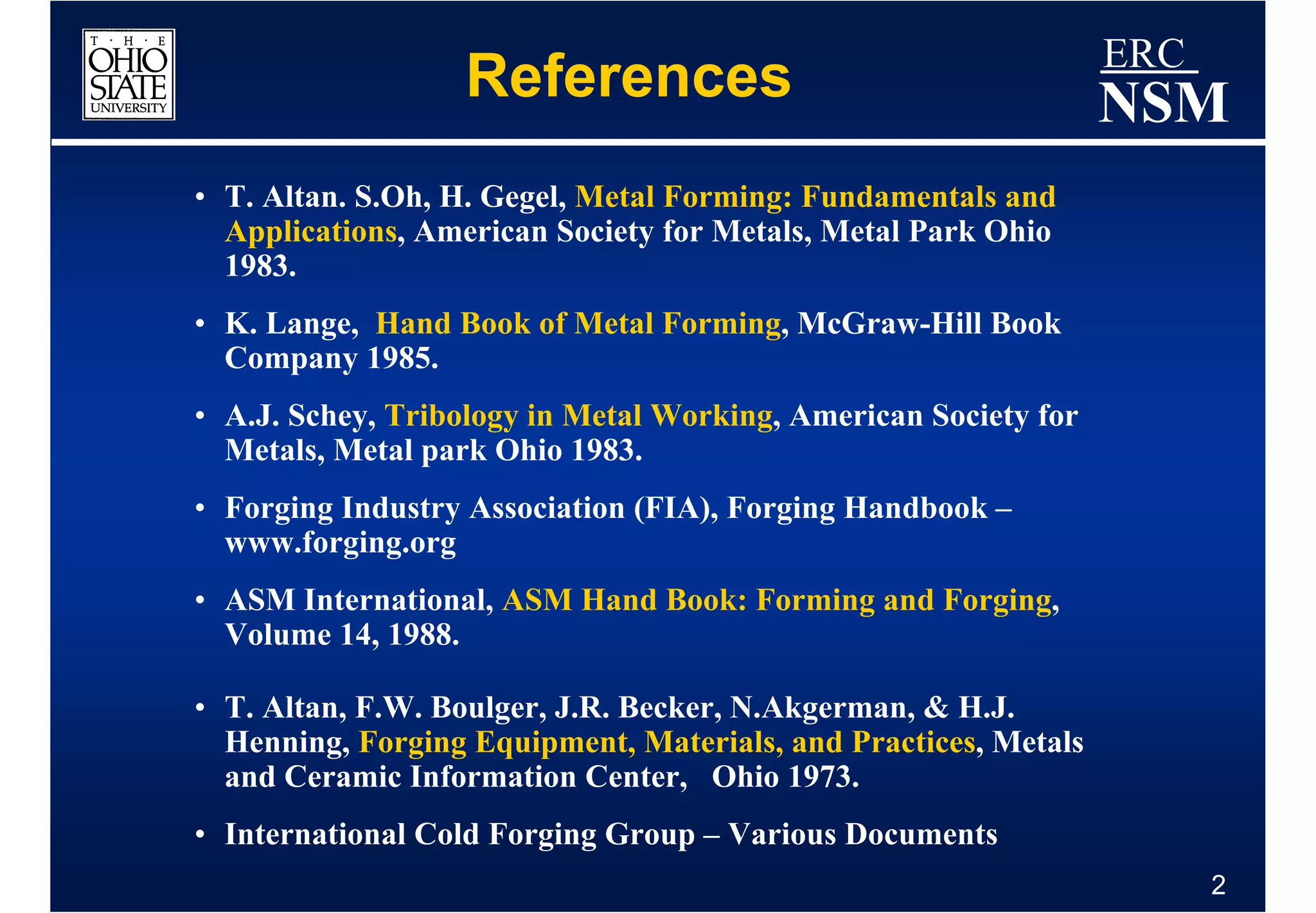 T · H · E
OHIO
STATE
UNIVERSITY

References

ERC
NSM

• T. Altan. S.Oh, H. Gegel, Metal Forming: Fundamentals and Applications, American Society for Metals, Metal Park Ohio 1983.

• K. Lange, Hand Book of Metal Forming, McGraw-Hill Book Company 1985.

• A.J. Schey, Tribology in Metal Working, American Society for Metals, Metal park Ohio 1983.

• Forging Industry Association (FIA), Forging Handbook – www.forging.org

• ASM International, ASM Hand Book: Forming and Forging, Volume 14, 1988.

• T. Altan, F.W. Boulger, J.R. Becker, N.Akgerman, & H.J. Henning, Forging Equipment, Materials, and Practices, Metals and Ceramic Information Center, Ohio 1973.

• International Cold Forging Group – Various Documents

2